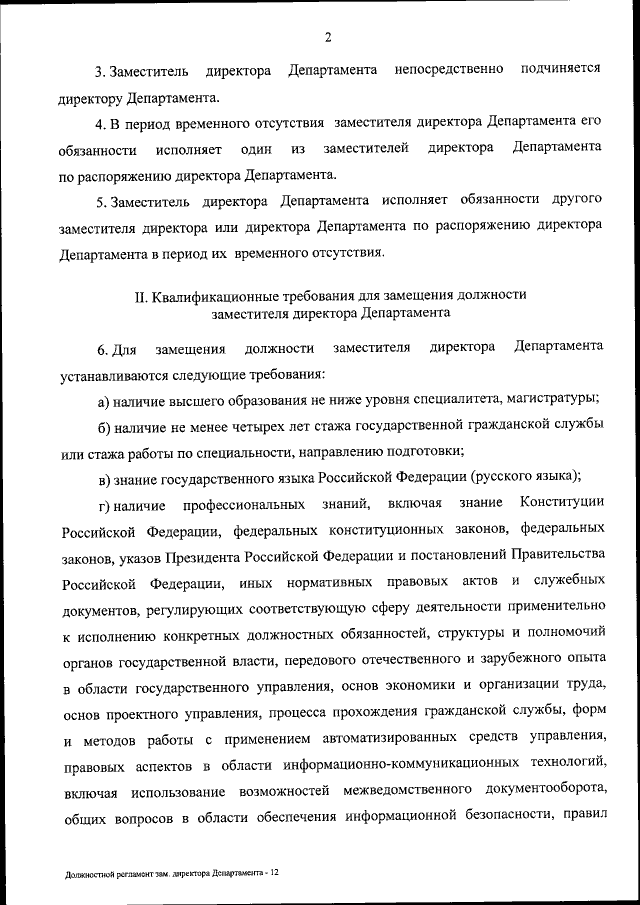 2

3. Заместитель директора Департамента непосредственно подчиняется директору Департамента.

4. В период временного отсутствия заместителя директора Департамента его обязанности исполняет один из заместителей директора Департамента по распоряжению директора Департамента.

5. Заместитель директора Департамента исполняет обязанности другого заместителя директора или директора Департамента по распоряжению директора Департамента в период их временного отсутствия.

II. Квалификационные требования для замещения должности заместителя директора Департамента

6. Для замещения должности заместителя директора Департамента устанавливаются следующие требования:

а) наличие высшего образования не ниже уровня специалитета, магистратуры;

б) наличие не менее четырех лет стажа государственной гражданской службы или стажа работы по специальности, направлению подготовки;

в) знание государственного языка Российской Федерации (русского языка);

г) наличие профессиональных знаний, включая знание Конституции Российской Федерации, федеральных конституционных законов, федеральных законов, указов Президента Российской Федерации и постановлений Правительства Российской Федерации, иных нормативных правовых актов и служебных документов, регулирующих соответствующую сферу деятельности применительно к исполнению конкретных должностных обязанностей, структуры и полномочий органов государственной власти, передового отечественного и зарубежного опыта в области государственного управления, основ экономики и организации труда, основ проектного управления, процесса прохождения гражданской службы, форм и методов работы с применением автоматизированных средств управления, правовых аспектов в области информационно-коммуникационных технологий, включая использование возможностей межведомственного документооборота, общих вопросов в области обеспечения информационной безопасности, правил

Должностной регламент зам. директора Департамента - 12